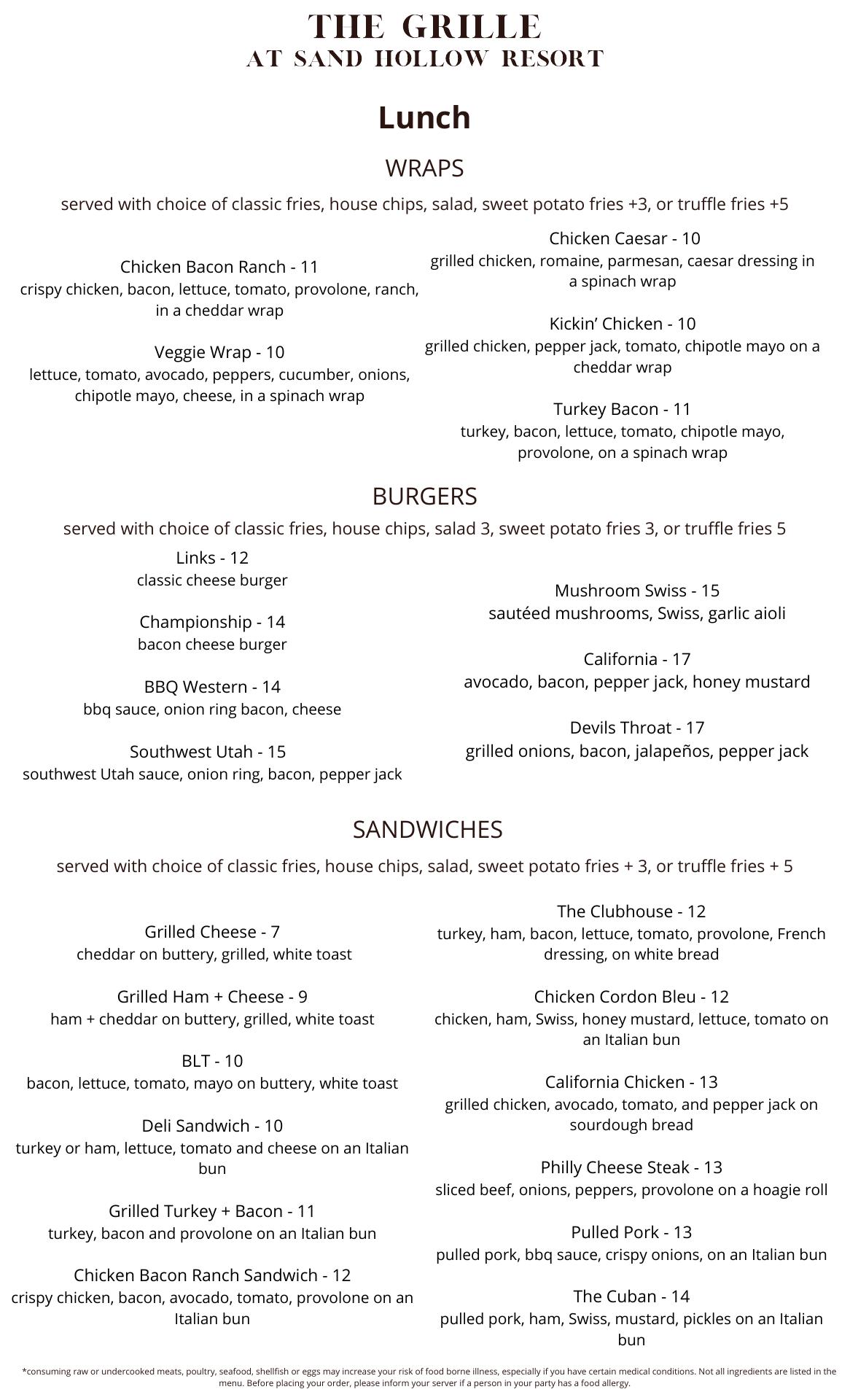 THE GRILLE
AT SAND HOLLOW RESORT

Lunch

WRAPS

served with choice of classic fries, house chips, salad, sweet potato fries +3, or truffle fries +5

Chicken Bacon Ranch - 11
crispy chicken, bacon, lettuce, tomato, provolone, ranch, in a cheddar wrap

Veggie Wrap - 10
lettuce, tomato, avocado, peppers, cucumber, onions, chipotle mayo, cheese, in a spinach wrap

Chicken Caesar - 10
grilled chicken, romaine, parmesan, caesar dressing in a spinach wrap

Kickin' Chicken - 10
grilled chicken, pepper jack, tomato, chipotle mayo on a cheddar wrap

Turkey Bacon - 11
turkey, bacon, lettuce, tomato, chipotle mayo, provolone, on a spinach wrap

BURGERS

served with choice of classic fries, house chips, salad 3, sweet potato fries 3, or truffle fries 5

Links - 12
classic cheese burger

Championship - 14
bacon cheese burger

BBQ Western - 14
bbq sauce, onion ring bacon, cheese

Southwest Utah - 15
southwest Utah sauce, onion ring, bacon, pepper jack

Mushroom Swiss - 15
sautéed mushrooms, Swiss, garlic aioli

California - 17
avocado, bacon, pepper jack, honey mustard

Devils Throat - 17
grilled onions, bacon, jalapeños, pepper jack

SANDWICHES

served with choice of classic fries, house chips, salad, sweet potato fries + 3, or truffle fries + 5

Grilled Cheese - 7
cheddar on buttery, grilled, white toast

Grilled Ham + Cheese - 9
ham + cheddar on buttery, grilled, white toast

BLT - 10
bacon, lettuce, tomato, mayo on buttery, white toast

Deli Sandwich - 10
turkey or ham, lettuce, tomato and cheese on an Italian bun

Grilled Turkey + Bacon - 11
turkey, bacon and provolone on an Italian bun

Chicken Bacon Ranch Sandwich - 12
crispy chicken, bacon, avocado, tomato, provolone on an Italian bun

The Clubhouse - 12
turkey, ham, bacon, lettuce, tomato, provolone, French dressing, on white bread

Chicken Cordon Bleu - 12
chicken, ham, Swiss, honey mustard, lettuce, tomato on an Italian bun

California Chicken - 13
grilled chicken, avocado, tomato, and pepper jack on sourdough bread

Philly Cheese Steak - 13
sliced beef, onions, peppers, provolone on a hoagie roll

Pulled Pork - 13
pulled pork, bbq sauce, crispy onions, on an Italian bun

The Cuban - 14
pulled pork, ham, Swiss, mustard, pickles on an Italian bun

*consuming raw or undercooked meats, poultry, seafood, shellfish or eggs may increase your risk of food borne illness, especially if you have certain medical conditions. Not all ingredients are listed in the menu. Before placing your order, please inform your server if a person in your party has a food allergy.